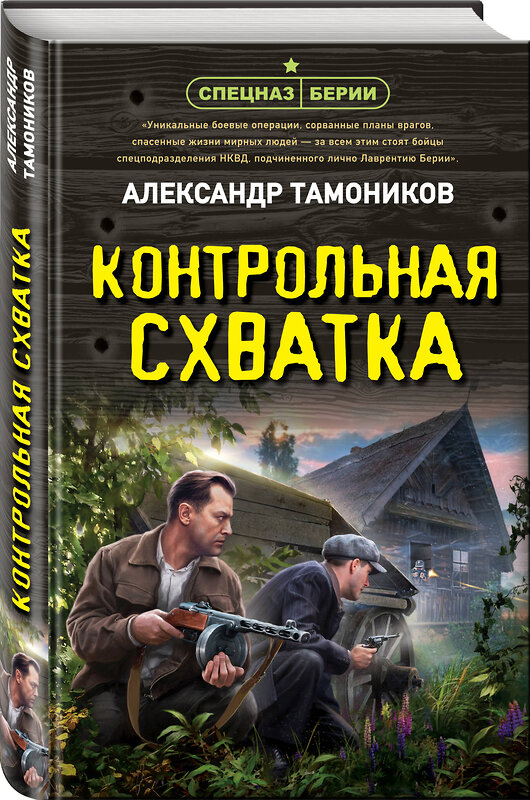 АЛЕКСАНДР ТАМОНИКОВ

КОНТРОЛЬНАЯ СХВАТКА

СПЕЦНАЗ БЕРИИ

«Уникальные боевые операции, сорванные планы врагов, спасенные жизни мирных людей — за всем этим стоят бойцы спецподразделения НКВД, подчиненного лично Лаврентию Берии».

АЛЕКСАНДР ТАМОНИКОВ

КОНТРОЛЬНАЯ СХВАТКА